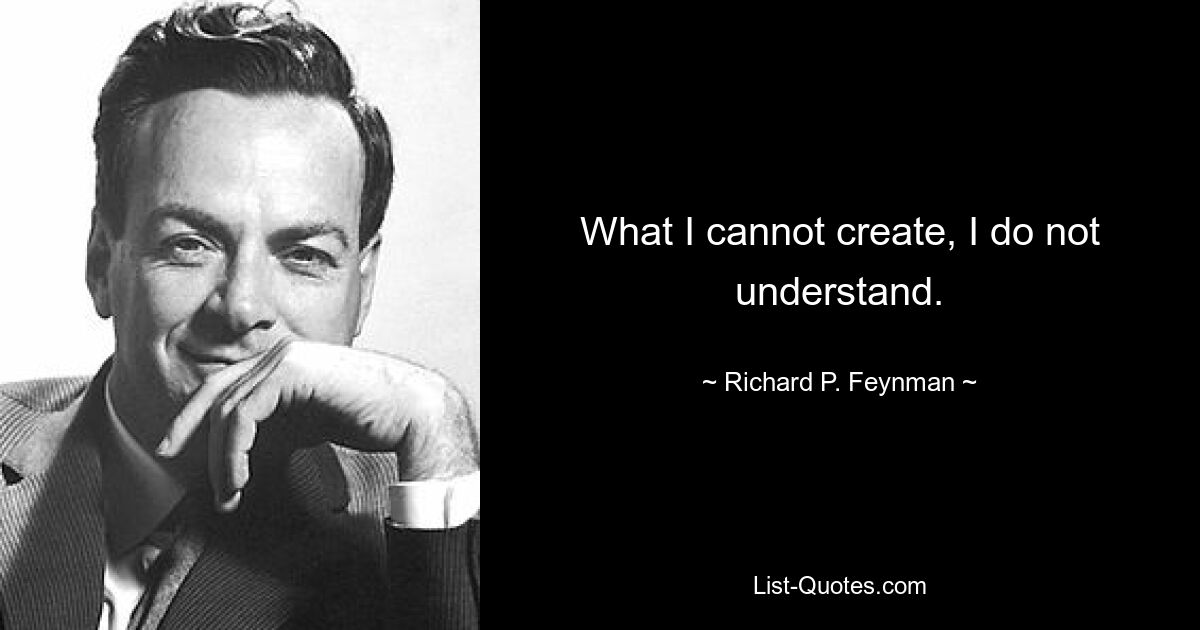 What I cannot create, I do not understand.

~ Richard P. Feynman ~

List-Quotes.com